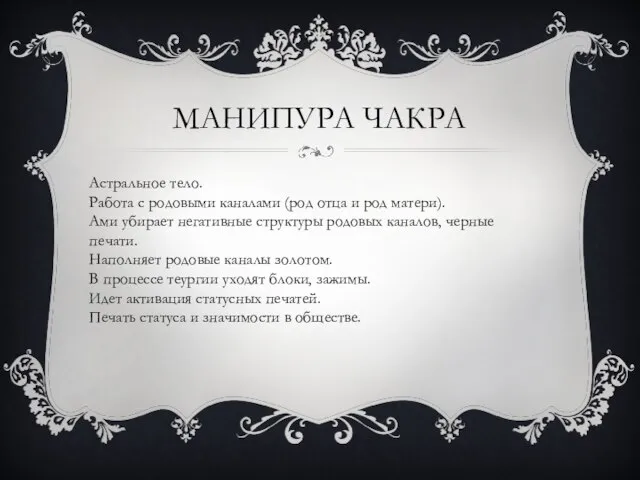 МАНИПУРА ЧАКРА

Астральное тело.
Работа с родовыми каналами (род отца и род матери).
Ами убирает негативные структуры родовых каналов, черные печати.
Наполняет родовые каналы золотом.
В процессе теургии уходят блоки, зажимы.
Идет активация статусных печатей.
Печать статуса и значимости в обществе.